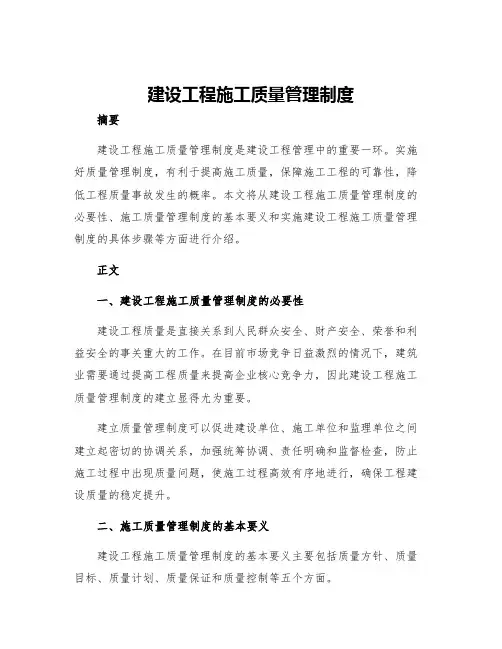 建设工程施工质量管理制度

摘要

建设工程施工质量管理制度是建设工程管理中的重要一环。实施好质量管理制度，有利于提高施工质量，保障施工工程的可靠性，降低工程质量事故发生的概率。本文将从建设工程施工质量管理制度的必要性、施工质量管理制度的基本要义和实施建设工程施工质量管理制度的具体步骤等方面进行介绍。

正文

一、建设工程施工质量管理制度的必要性

建设工程质量是直接关系到人民群众安全、财产安全、荣誉和利益安全的事关重大的工作。在目前市场竞争日益激烈的情况下，建筑业需要通过提高工程质量来提高企业核心竞争力，因此建设工程施工质量管理制度的建立显得尤为重要。

建立质量管理制度可以促进建设单位、施工单位和监理单位之间建立起密切的协调关系，加强统筹协调、责任明确和监督检查，防止施工过程中出现质量问题，使施工过程高效有序地进行，确保工程建设质量的稳定提升。

二、施工质量管理制度的基本要义

建设工程施工质量管理制度的基本要义主要包括质量方针、质量目标、质量计划、质量保证和质量控制等五个方面。